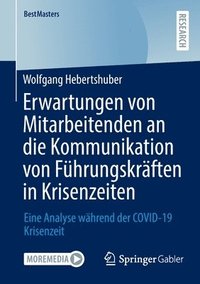 BestMasters

RESEARCH

Wolfgang Hebertshuber

Erwartungen von Mitarbeitenden an die Kommunikation von Führungskräften in Krisenzeiten

Eine Analyse während der COVID-19 Krisenzeit

MOREMEDIA

Springer Gabler